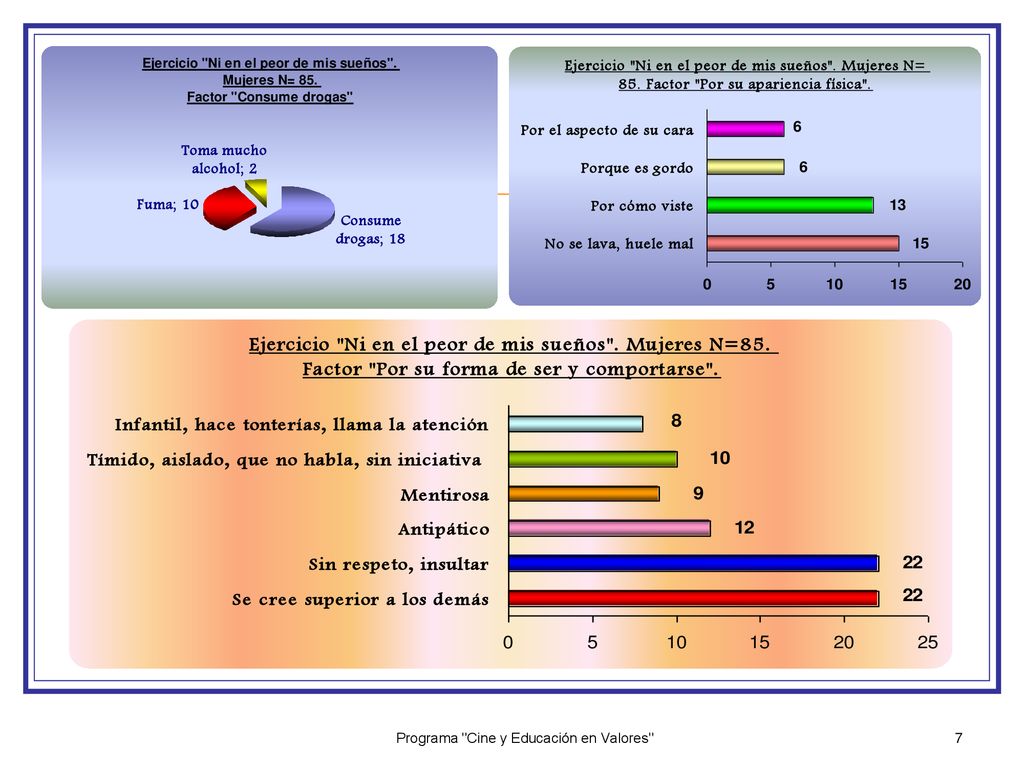 Ejercicio "Ni en el peor de mis sueños". Mujeres N= 85. Factor "Consume drogas"

Toma mucho alcohol; 2

Fuma; 10

Consume drogas; 18

Ejercicio "Ni en el peor de mis sueños". Mujeres N= 85. Factor "Por su apariencia física".

Por el aspecto de su cara 6
Porque es gordo 6
Por cómo viste 13
No se lava, huele mal 15

0 5 10 15 20

Ejercicio "Ni en el peor de mis sueños". Mujeres N=85. Factor "Por su forma de ser y comportarse".

Infantil, hace tonterías, llama la atención 8
Tímido, aislado, que no habla, sin iniciativa 10
Mentirosa 9
Antipático 12
Sin respeto, insultar 22
Se cree superior a los demás 22

0 5 10 15 20 25

Programa "Cine y Educación en Valores"

7